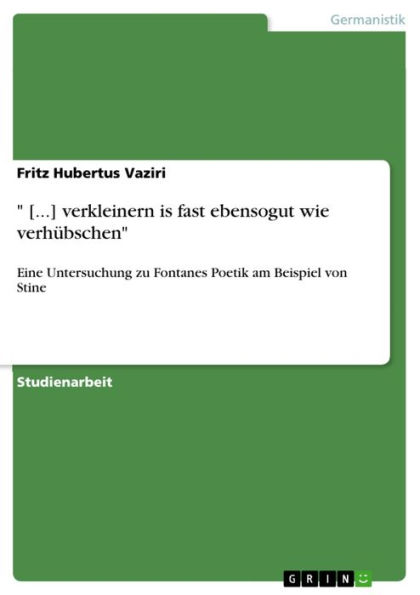 Germanistik

Fritz Hubertus Vaziri

" [...] verkleinern is fast ebensogut wie verhübschen"

Eine Untersuchung zu Fontanes Poetik am Beispiel von Stine

Studienarbeit

GRIN